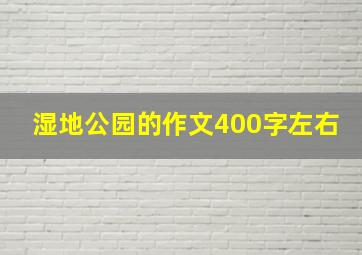 湿地公园的作文400字左右